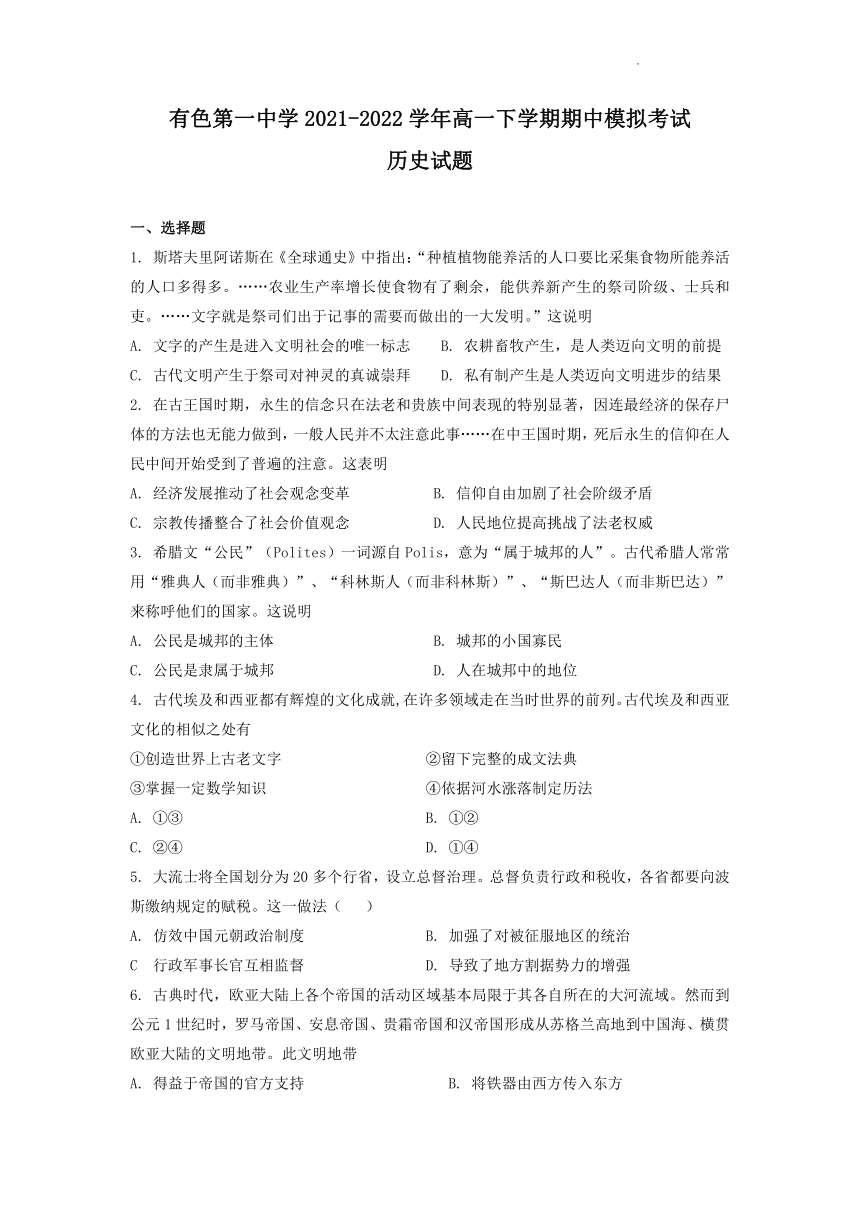 有色第一中学 2021-2022 学年高一下学期期中模拟考试
历史试题

一、选择题

1. 斯塔夫里阿诺斯在《全球通史》中指出:“种植植物能养活的人口要比采集食物所能养活的人口多得多。……农业生产率增长使食物有了剩余，能供养新产生的祭司阶级、士兵和吏。……文字就是祭司们出于记事的需要而做出的一大发明。”这说明

A. 文字的产生是进入文明社会的唯一标志
B. 农耕畜牧产生，是人类迈向文明的前提
C. 古代文明产生于祭司对神灵的真诚崇拜
D. 私有制产生是人类迈向文明进步的结果

2. 在古王国时期，永生的信念只在法老和贵族中间表现的特别显著，因连最经济的保存尸体的方法也无能力做到，一般人民并不太注意此事……在中王国时期，死后永生的信仰在人民中间开始受到了普遍的注意。这表明

A. 经济发展推动了社会观念变革
B. 信仰自由加剧了社会阶级矛盾
C. 宗教传播整合了社会价值观念
D. 人民地位提高挑战了法老权威

3. 希腊文“公民”（Polites）一词源自 Polis，意为“属于城邦的人”。古代希腊人常常用“雅典人（而非雅典）”、“科林斯人（而非科林斯）”、“斯巴达人（而非斯巴达）”来称呼他们的国家。这说明

A. 公民是城邦的主体
B. 城邦的小国寡民
C. 公民是隶属于城邦
D. 人在城邦中的地位

4. 古代埃及和西亚都有辉煌的文化成就,在许多领域走在当时世界的前列。古代埃及和西亚文化的相似之处有

①创造世界上古老文字
②留下完整的成文法典
③掌握一定数学知识
④依据河水涨落制定历法

A. ①③
B. ①②
C. ②④
D. ①④

5. 大流士将全国划分为 20 多个行省，设立总督治理。总督负责行政和税收，各省都要向波斯缴纳规定的赋税。这一做法（　）

A. 仿效中国元朝政治制度
B. 加强了对被征服地区的统治
C　行政军事长官互相监督
D. 导致了地方割据势力的增强

6. 古典时代，欧亚大陆上各个帝国的活动区域基本局限于其各自所在的大河流域。然而到公元 1 世纪时，罗马帝国、安息帝国、贵霜帝国和汉帝国形成从苏格兰高地到中国海、横贯欧亚大陆的文明地带。此文明地带

A. 得益于帝国的官方支持
B. 将铁器由西方传入东方